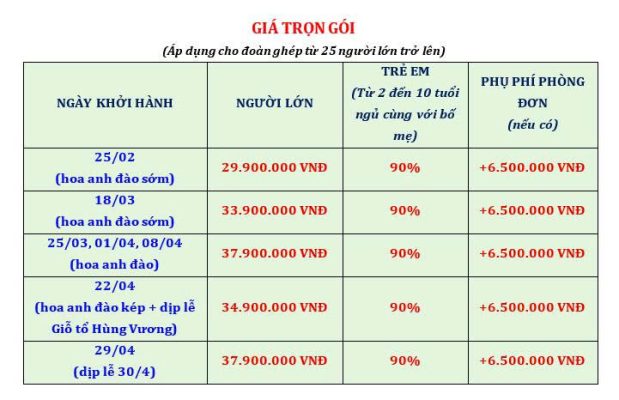 GIÁ TRỌN GÓI

(Áp dụng cho đoàn ghép từ 25 người lớn trở lên)

| NGÀY KHỞI HÀNH | NGƯỜI LỚN | TRẺ EM (Từ 2 đến 10 tuổi ngủ cùng với bố mẹ) | PHỤ PHÍ PHÒNG ĐƠN (nếu có) |
|---|---|---|---|
| 25/02 (hoa anh đào sớm) | 29.900.000 VNĐ | 90% | +6.500.000 VNĐ |
| 18/03 (hoa anh đào sớm) | 33.900.000 VNĐ | 90% | +6.500.000 VNĐ |
| 25/03, 01/04, 08/04 (hoa anh đào) | 37.900.000 VNĐ | 90% | +6.500.000 VNĐ |
| 22/04 (hoa anh đào kép + dịp lễ Giỗ tổ Hùng Vương) | 34.900.000 VNĐ | 90% | +6.500.000 VNĐ |
| 29/04 (dịp lễ 30/4) | 37.900.000 VNĐ | 90% | +6.500.000 VNĐ |